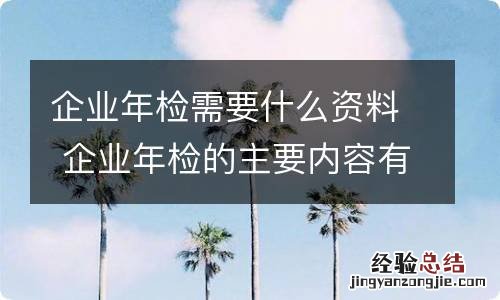 企业年检需要什么资料 企业年检的主要内容有

经验总结
jingyanzongjie.com